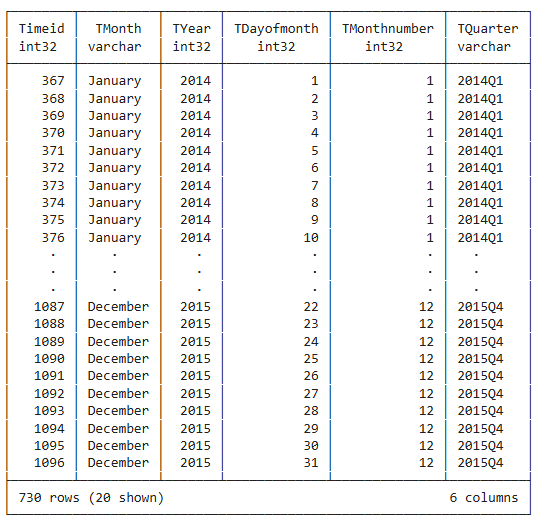 | Timeid int32 | TMonth varchar | TYear int32 | TDayofmonth int32 | TMonthnumber int32 | TQuarter varchar |
|---|---|---|---|---|---|
| 367 | January | 2014 | 1 | 1 | 2014Q1 |
| 368 | January | 2014 | 2 | 1 | 2014Q1 |
| 369 | January | 2014 | 3 | 1 | 2014Q1 |
| 370 | January | 2014 | 4 | 1 | 2014Q1 |
| 371 | January | 2014 | 5 | 1 | 2014Q1 |
| 372 | January | 2014 | 6 | 1 | 2014Q1 |
| 373 | January | 2014 | 7 | 1 | 2014Q1 |
| 374 | January | 2014 | 8 | 1 | 2014Q1 |
| 375 | January | 2014 | 9 | 1 | 2014Q1 |
| 376 | January | 2014 | 10 | 1 | 2014Q1 |
| . | . | . | . | . | . |
| . | . | . | . | . | . |
| . | . | . | . | . | . |
| 1087 | December | 2015 | 22 | 12 | 2015Q4 |
| 1088 | December | 2015 | 23 | 12 | 2015Q4 |
| 1089 | December | 2015 | 24 | 12 | 2015Q4 |
| 1090 | December | 2015 | 25 | 12 | 2015Q4 |
| 1091 | December | 2015 | 26 | 12 | 2015Q4 |
| 1092 | December | 2015 | 27 | 12 | 2015Q4 |
| 1093 | December | 2015 | 28 | 12 | 2015Q4 |
| 1094 | December | 2015 | 29 | 12 | 2015Q4 |
| 1095 | December | 2015 | 30 | 12 | 2015Q4 |
| 1096 | December | 2015 | 31 | 12 | 2015Q4 |

730 rows (20 shown) 6 columns